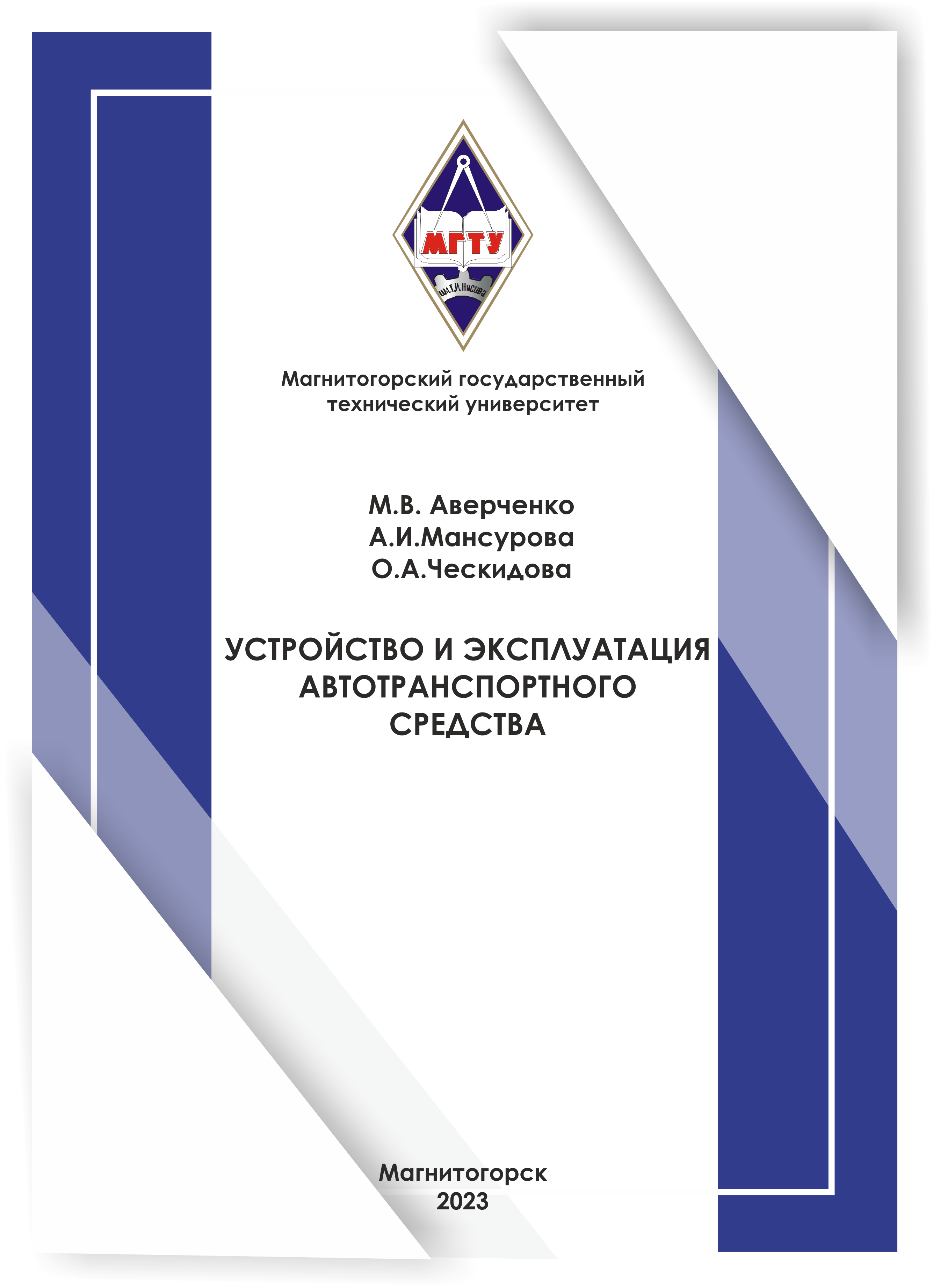 МГТУ
им.Г.И.Носова

Магнитогорский государственный технический университет

М.В. Аверченко
А.И.Мансурова
О.А.Ческидова

УСТРОЙСТВО И ЭКСПЛУАТАЦИЯ АВТОТРАНСПОРТНОГО СРЕДСТВА

Магнитогорск
2023